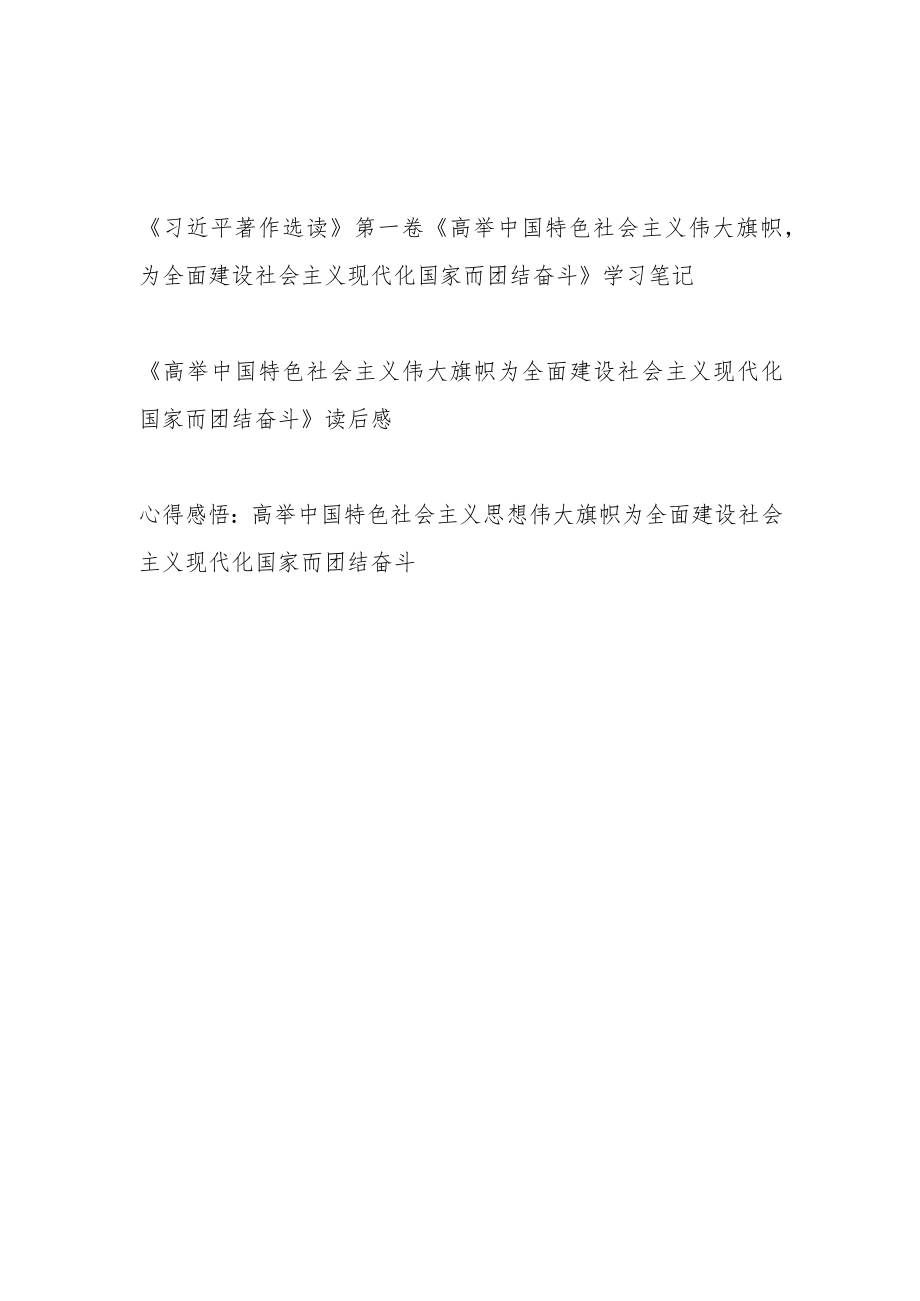 《习近平著作选读》第一卷《高举中国特色社会主义伟大旗帜，为全面建设社会主义现代化国家而团结奋斗》学习笔记

《高举中国特色社会主义伟大旗帜为全面建设社会主义现代化国家而团结奋斗》读后感

心得感悟：高举中国特色社会主义思想伟大旗帜为全面建设社会主义现代化国家而团结奋斗